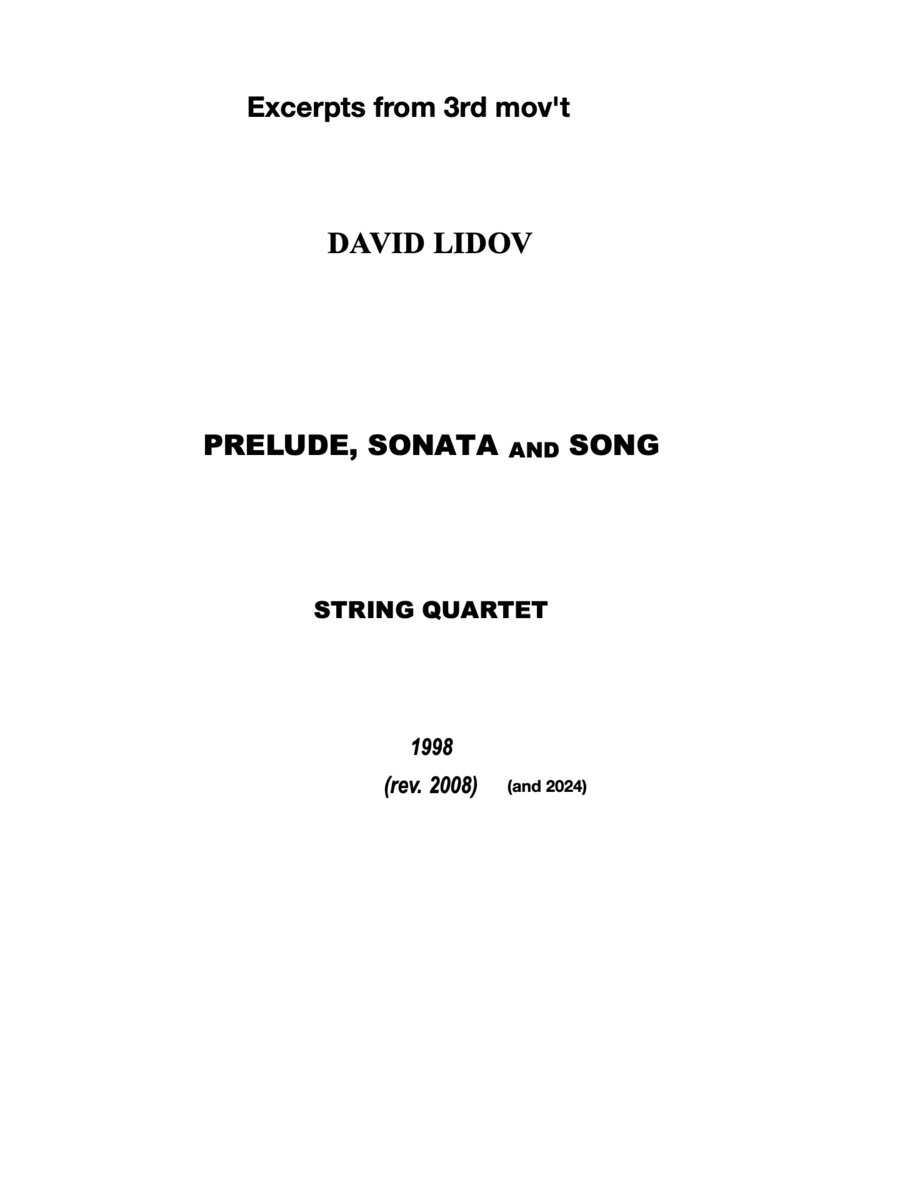 Excerpts from 3rd mov't

DAVID LIDOV

PRELUDE, SONATA AND SONG

STRING QUARTET

1998

(rev. 2008) (and 2024)